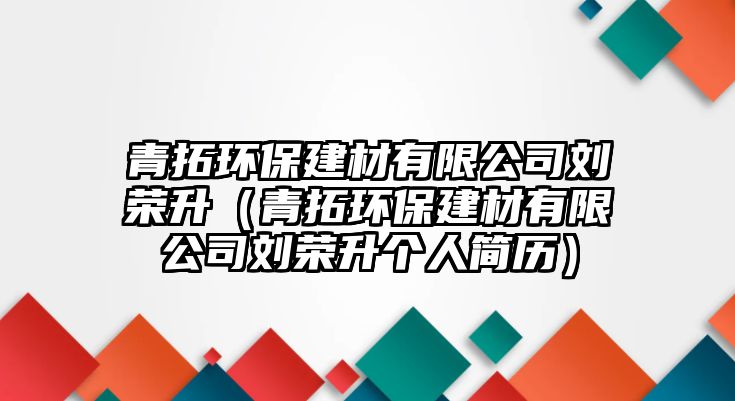 青拓环保建材有限公司刘荣升（青拓环保建材有限公司刘荣升个人简历）